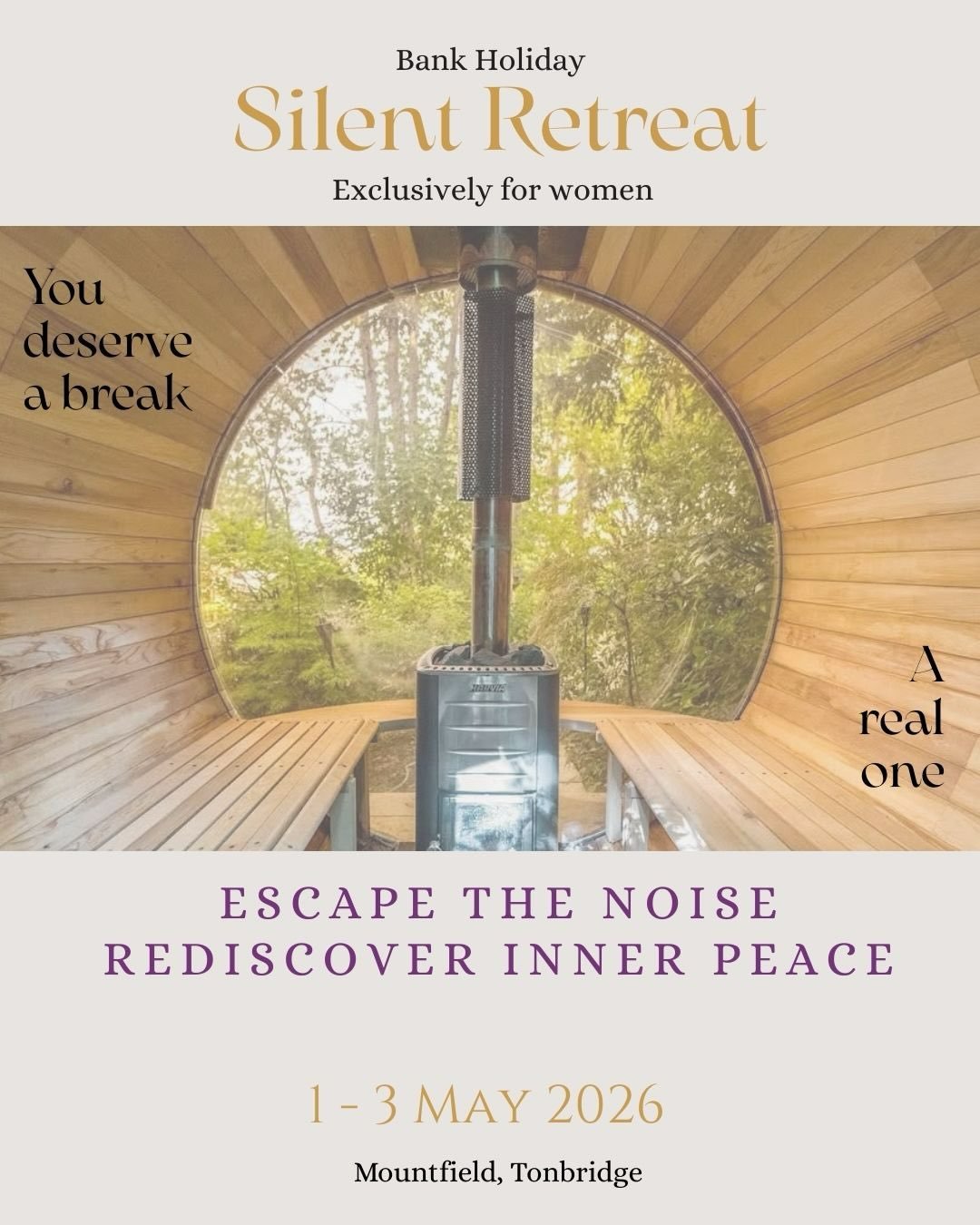 Bank Holiday
Silent Retreat
Exclusively for women

You deserve a break

A real one

ESCAPE THE NOISE
REDISCOVER INNER PEACE

1 - 3 MAY 2026

Mountfield, Tonbridge